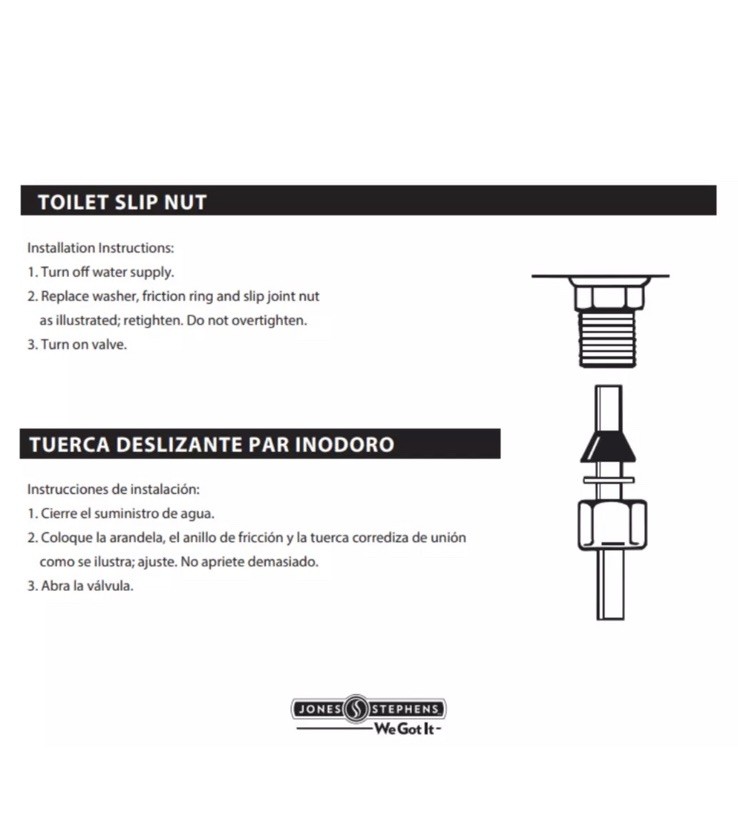 TOILET SLIP NUT

Installation Instructions:

1. Turn off water supply.

2. Replace washer, friction ring and slip joint nut as illustrated; retighten. Do not overtighten.

3. Turn on valve.

TUERCA DESLIZANTE PAR INODORO

Instrucciones de instalación:

1. Cierre el suministro de agua.

2. Coloque la arandela, el anillo de fricción y la tuerca corrediza de unión como se ilustra; ajuste. No apriete demasiado.

3. Abra la válvula.

JONES STEPHENS
We Got It